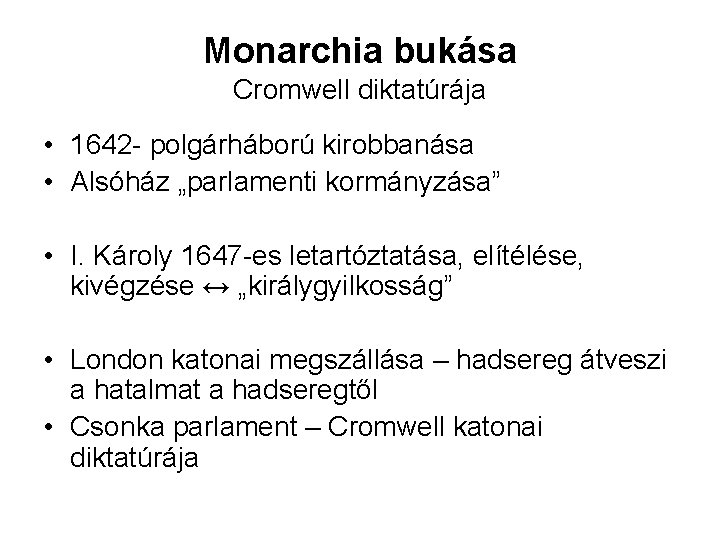 Monarchia bukása
Cromwell diktatúrája

• 1642- polgárháború kirobbanása
• Alsóház „parlamenti kormányzása”

• I. Károly 1647-es letartóztatása, elítélése, kivégzése ↔ „királygyilkosság”

• London katonai megszállása – hadsereg átveszi a hatalmat a hadseregtől
• Csonka parlament – Cromwell katonai diktatúrája